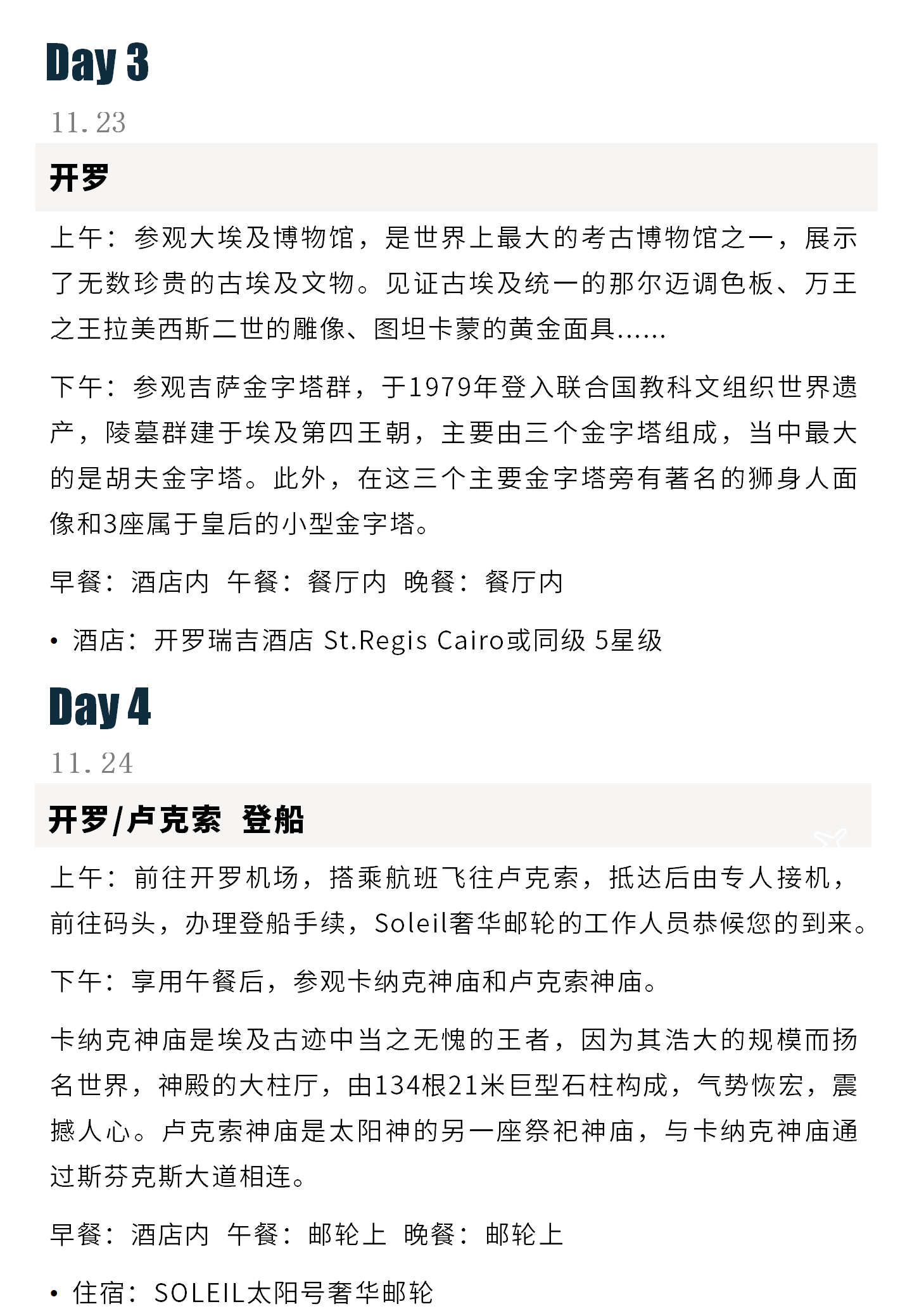 Day 3

11.23

开罗

上午：参观大埃及博物馆，是世界上最大的考古博物馆之一，展示了无数珍贵的古埃及文物。见证古埃及统一的那尔迈调色板、万王之王拉美西斯二世的雕像、图坦卡蒙的黄金面具......

下午：参观吉萨金字塔群，于1979年登入联合国教科文组织世界遗产，陵墓群建于埃及第四王朝，主要由三个金字塔组成，当中最大的是胡夫金字塔。此外，在这三个主要金字塔旁有著名的狮身人面像和3座属于皇后的小型金字塔。

早餐：酒店内 午餐：餐厅内 晚餐：餐厅内

• 酒店：开罗瑞吉酒店 St.Regis Cairo或同级 5星级

Day 4

11.24

开罗/卢克索 登船

上午：前往开罗机场，搭乘航班飞往卢克索，抵达后由专人接机，前往码头，办理登船手续，Soleil奢华邮轮的工作人员恭候您的到来。

下午：享用午餐后，参观卡纳克神庙和卢克索神庙。

卡纳克神庙是埃及古迹中当之无愧的王者，因为其浩大的规模而扬名世界，神殿的大柱厅，由134根21米巨型石柱构成，气势恢宏，震撼人心。卢克索神庙是太阳神的另一座祭祀神庙，与卡纳克神庙通过斯芬克斯大道相连。

早餐：酒店内 午餐：邮轮上 晚餐：邮轮上

• 住宿：SOLEIL太阳号奢华邮轮